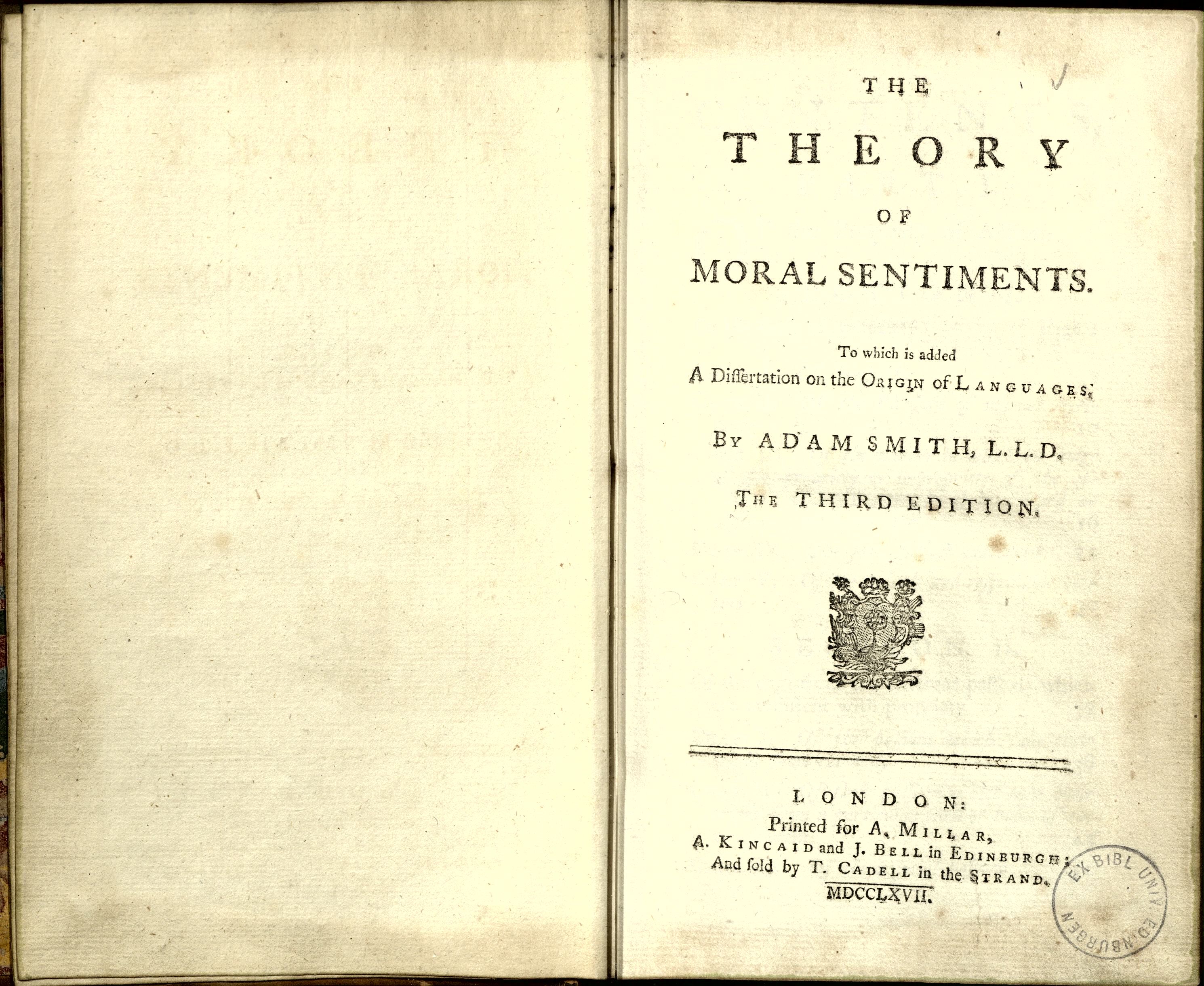 THE

THEORY

OF

MORAL SENTIMENTS.

To which is added
A Dissertation on the ORIGIN of LANGUAGES.

BY ADAM SMITH, L. L. D.

THE THIRD EDITION.

LONDON:
Printed for A. MILLAR,
A. KINCAID and J. BELL in EDINBURGH;
And sold by T. CADELL in the STRAND.
MDCCLXVII.

EX BIBL UNIV EDINBURGEN